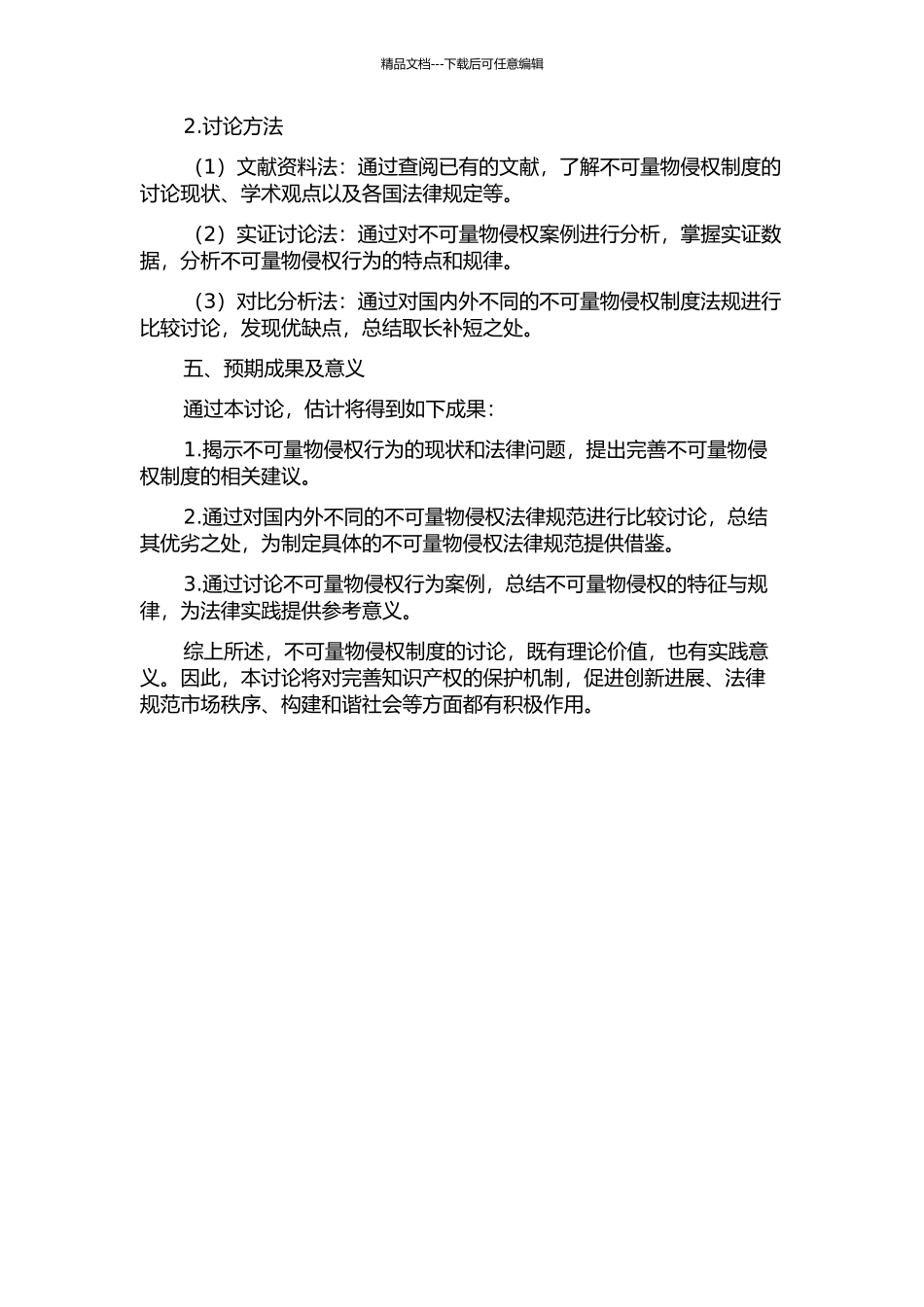 精品文档---下载后可任意编辑

2.讨论方法

（1）文献资料法：通过查阅已有的文献，了解不可量物侵权制度的讨论现状、学术观点以及各国法律规定等。

（2）实证讨论法：通过对不可量物侵权案例进行分析，掌握实证数据，分析不可量物侵权行为的特点和规律。

（3）对比分析法：通过对国内外不同的不可量物侵权制度法规进行比较讨论，发现优缺点，总结取长补短之处。

五、预期成果及意义

通过本讨论，估计将得到如下成果：

1.揭示不可量物侵权行为的现状和法律问题，提出完善不可量物侵权制度的相关建议。

2.通过对国内外不同的不可量物侵权法律规范进行比较讨论，总结其优劣之处，为制定具体的不可量物侵权法律规范提供借鉴。

3.通过讨论不可量物侵权行为案例，总结不可量物侵权的特征与规律，为法律实践提供参考意义。

综上所述，不可量物侵权制度的讨论，既有理论价值，也有实践意义。因此，本讨论将对完善知识产权的保护机制，促进创新进展、法律规范市场秩序、构建和谐社会等方面都有积极作用。